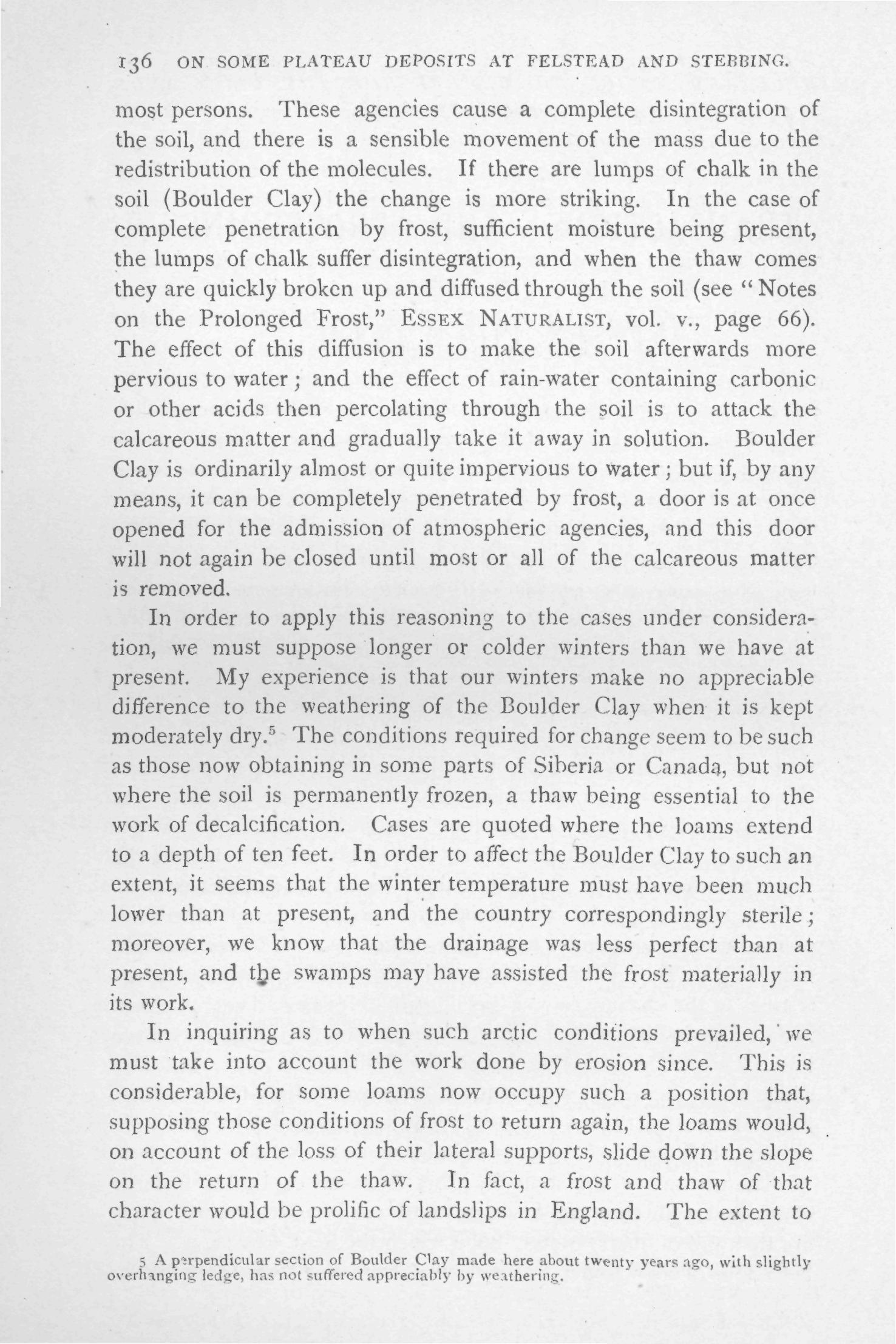 136 ON SOME PLATEAU DEPOSITS AT FELSTEAD AND STEBBING.

most persons. These agencies cause a complete disintegration of the soil, and there is a sensible movement of the mass due to the redistribution of the molecules. If there are lumps of chalk in the soil (Boulder Clay) the change is more striking. In the case of complete penetration by frost, sufficient moisture being present, the lumps of chalk suffer disintegration, and when the thaw comes they are quickly broken up and diffused through the soil (see "Notes on the Prolonged Frost," ESSEX NATURALIST, vol. v., page 66). The effect of this diffusion is to make the soil afterwards more pervious to water; and the effect of rain-water containing carbonic or other acids then percolating through the soil is to attack the calcareous matter and gradually take it away in solution. Boulder Clay is ordinarily almost or quite impervious to water; but if, by any means, it can be completely penetrated by frost, a door is at once opened for the admission of atmospheric agencies, and this door will not again be closed until most or all of the calcareous matter is removed.

In order to apply this reasoning to the cases under consideration, we must suppose longer or colder winters than we have at present. My experience is that our winters make no appreciable difference to the weathering of the Boulder Clay when it is kept moderately dry.$^5$ The conditions required for change seem to be such as those now obtaining in some parts of Siberia or Canada, but not where the soil is permanently frozen, a thaw being essential to the work of decalcification. Cases are quoted where the loams extend to a depth of ten feet. In order to affect the Boulder Clay to such an extent, it seems that the winter temperature must have been much lower than at present, and the country correspondingly sterile; moreover, we know that the drainage was less perfect than at present, and the swamps may have assisted the frost materially in its work.

In inquiring as to when such arctic conditions prevailed, we must take into account the work done by erosion since. This is considerable, for some loams now occupy such a position that, supposing those conditions of frost to return again, the loams would, on account of the loss of their lateral supports, slide down the slope on the return of the thaw. In fact, a frost and thaw of that character would be prolific of landslips in England. The extent to

5 A perpendicular section of Boulder Clay made here about twenty years ago, with slightly overhanging ledge, has not suffered appreciably by weathering.